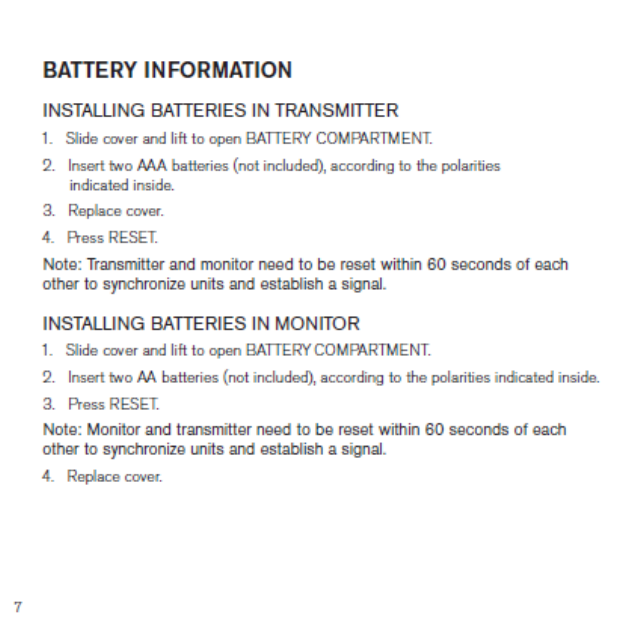 BATTERY INFORMATION

INSTALLING BATTERIES IN TRANSMITTER

1. Slide cover and lift to open BATTERY COMPARTMENT.

2. Insert two AAA batteries (not included), according to the polarities indicated inside.

3. Replace cover.

4. Press RESET.

Note: Transmitter and monitor need to be reset within 60 seconds of each other to synchronize units and establish a signal.

INSTALLING BATTERIES IN MONITOR

1. Slide cover and lift to open BATTERY COMPARTMENT.

2. Insert two AA batteries (not included), according to the polarities indicated inside.

3. Press RESET.

Note: Monitor and transmitter need to be reset within 60 seconds of each other to synchronize units and establish a signal.

4. Replace cover.

7